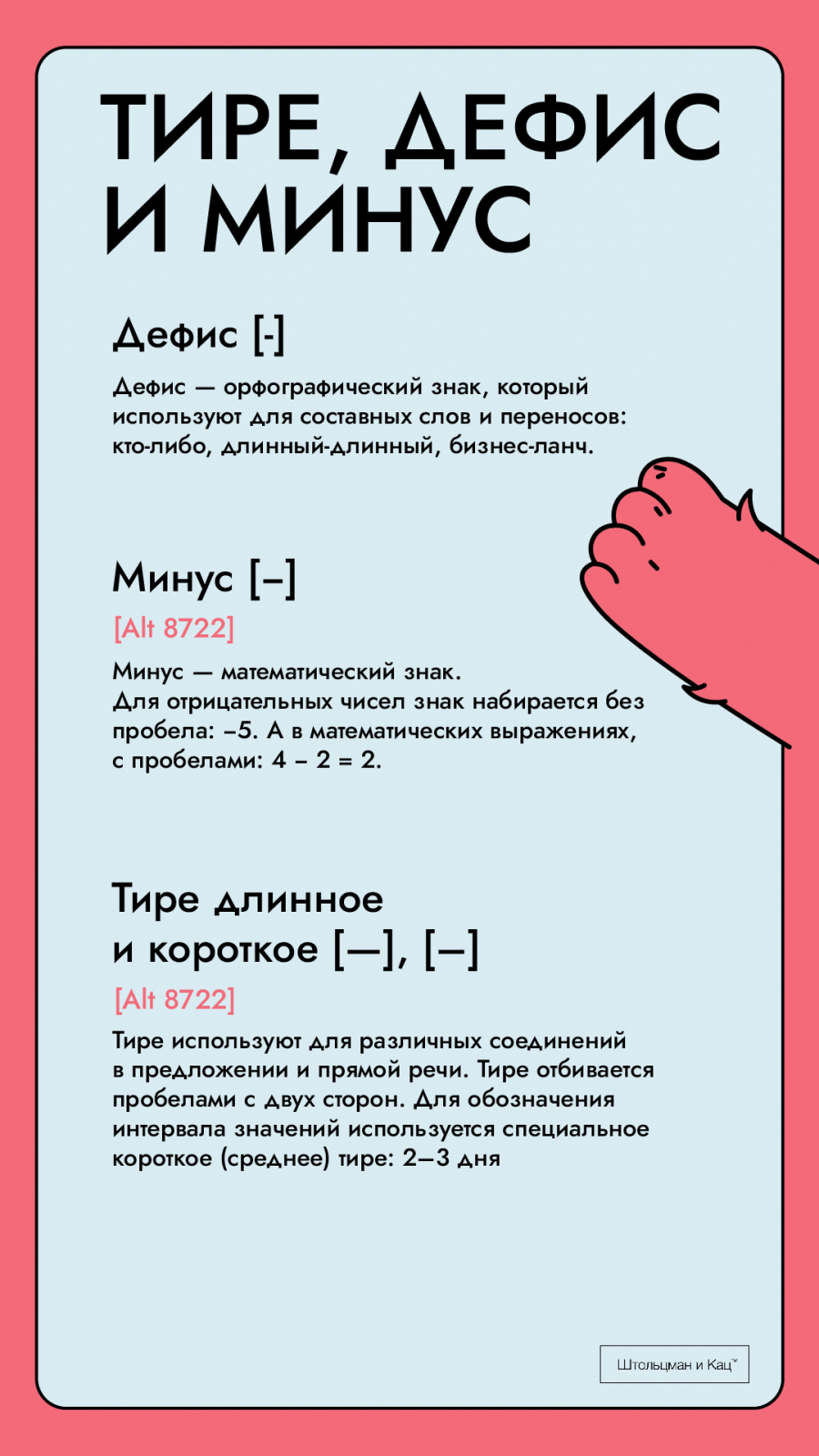 ТИРЕ, ДЕФИС И МИНУС

Дефис [-]

Дефис — орфографический знак, который используют для составных слов и переносов: кто-либо, длинный-длинный, бизнес-ланч.

Минус [−]

[Alt 8722]

Минус — математический знак.
Для отрицательных чисел знак набирается без пробела: −5. А в математических выражениях, с пробелами: 4 − 2 = 2.

Тире длинное и короткое [—], [–]

[Alt 8722]

Тире используют для различных соединений в предложении и прямой речи. Тире отбивается пробелами с двух сторон. Для обозначения интервала значений используется специальное короткое (среднее) тире: 2–3 дня

Штольцман и Кац™